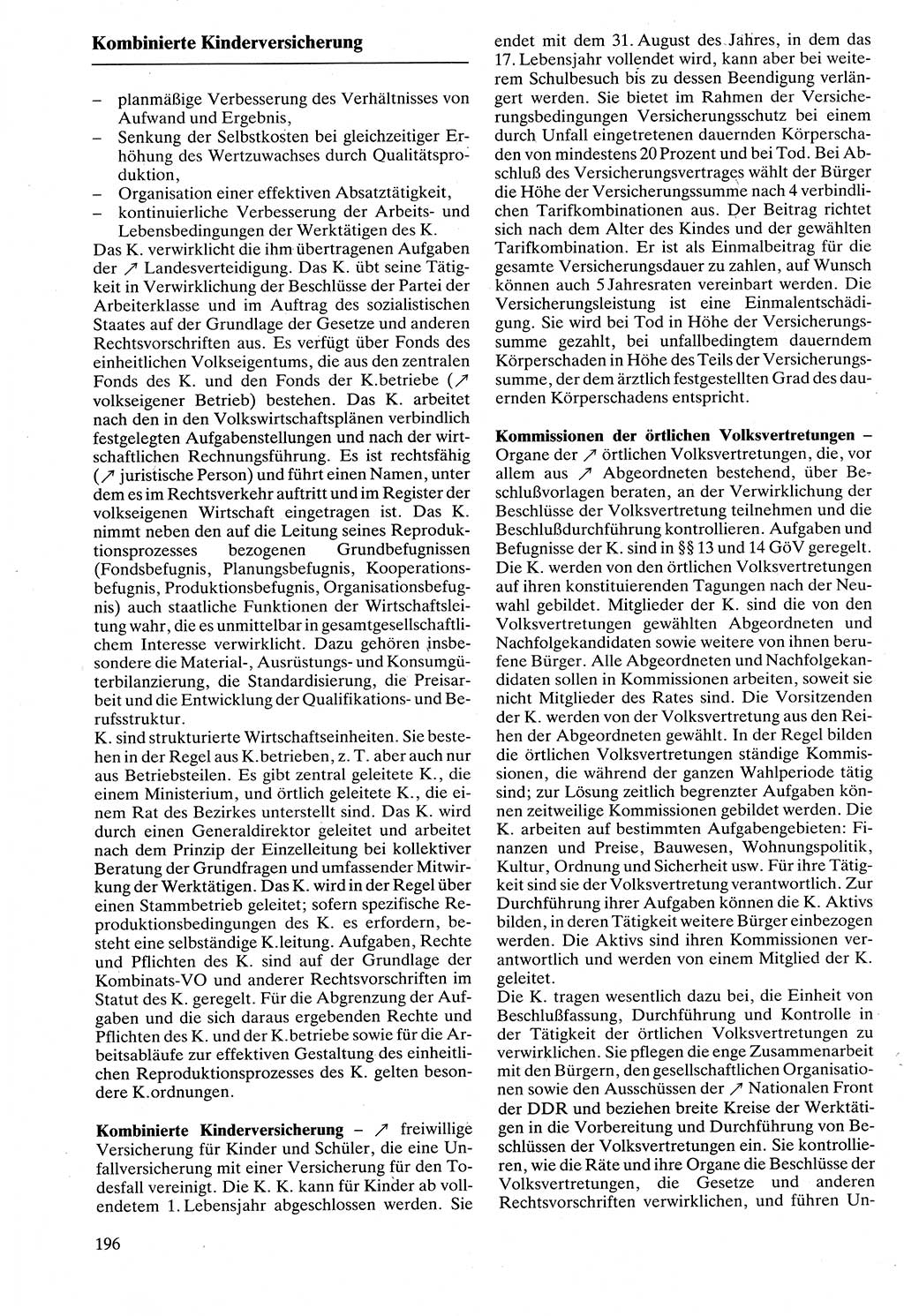 Kombinierte Kinderversicherung

– planmäßige Verbesserung des Verhältnisses von Aufwand und Ergebnis,
– Senkung der Selbstkosten bei gleichzeitiger Erhöhung des Wertzuwachses durch Qualitätsproduktion,
– Organisation einer effektiven Absatztätigkeit,
– kontinuierliche Verbesserung der Arbeits- und Lebensbedingungen der Werktätigen des K.

Das K. verwirklicht die ihm übertragenen Aufgaben der ↗ Landesverteidigung. Das K. übt seine Tätigkeit in Verwirklichung der Beschlüsse der Partei der Arbeiterklasse und im Auftrag des sozialistischen Staates auf der Grundlage der Gesetze und anderen Rechtsvorschriften aus. Es verfügt über Fonds des einheitlichen Volkseigentums, die aus den zentralen Fonds des K. und den Fonds der K.betriebe (↗ volkseigener Betrieb) bestehen. Das K. arbeitet nach den in den Volkswirtschaftsplänen verbindlich festgelegten Aufgabenstellungen und nach der wirtschaftlichen Rechnungsführung. Es ist rechtsfähig (↗ juristische Person) und führt einen Namen, unter dem es im Rechtsverkehr auftritt und im Register der volkseigenen Wirtschaft eingetragen ist. Das K. nimmt neben den auf die Leitung seines Reproduktionsprozesses bezogenen Grundbefugnissen (Fondsbefugnis, Planungsbefugnis, Kooperationsbefugnis, Produktionsbefugnis, Organisationsbefugnis) auch staatliche Funktionen der Wirtschaftsleitung wahr, die es unmittelbar in gesamtgesellschaftlichem Interesse verwirklicht. Dazu gehören insbesondere die Material-, Ausrüstungs- und Konsumgüterbilanzierung, die Standardisierung, die Preisarbeit und die Entwicklung der Qualifikations- und Berufsstruktur.
K. sind strukturierte Wirtschaftseinheiten. Sie bestehen in der Regel aus K.betrieben, z. T. aber auch nur aus Betriebsteilen. Es gibt zentral geleitete K., die einem Ministerium, und örtlich geleitete K., die einem Rat des Bezirkes unterstellt sind. Das K. wird durch einen Generaldirektor geleitet und arbeitet nach dem Prinzip der Einzelleitung bei kollektiver Beratung der Grundfragen und umfassender Mitwirkung der Werktätigen. Das K. wird in der Regel über einen Stammbetrieb geleitet; sofern spezifische Reproduktionsbedingungen des K. es erfordern, besteht eine selbständige K.leitung. Aufgaben, Rechte und Pflichten des K. sind auf der Grundlage der Kombinats-VO und anderer Rechtsvorschriften im Statut des K. geregelt. Für die Abgrenzung der Aufgaben und die sich daraus ergebenden Rechte und Pflichten des K. und der K.betriebe sowie für die Arbeitsabläufe zur effektiven Gestaltung des einheitlichen Reproduktionsprozesses des K. gelten besondere K.ordnungen.

Kombinierte Kinderversicherung – ↗ freiwillige Versicherung für Kinder und Schüler, die eine Unfallversicherung mit einer Versicherung für den Todesfall vereinigt. Die K. K. kann für Kinder ab vollendetem 1. Lebensjahr abgeschlossen werden. Sie endet mit dem 31. August des Jahres, in dem das 17. Lebensjahr vollendet wird, kann aber bei weiterem Schulbesuch bis zu dessen Beendigung verlängert werden. Sie bietet im Rahmen der Versicherungsbedingungen Versicherungsschutz bei einem durch Unfall eingetretenen dauernden Körperschaden von mindestens 20 Prozent und bei Tod. Bei Abschluß des Versicherungsvertrages wählt der Bürger die Höhe der Versicherungssumme nach 4 verbindlichen Tarifkombinationen aus. Der Beitrag richtet sich nach dem Alter des Kindes und der gewählten Tarifkombination. Er ist als Einmalbeitrag für die gesamte Versicherungsdauer zu zahlen, auf Wunsch können auch 5 Jahresraten vereinbart werden. Die Versicherungsleistung ist eine Einmalentschädigung. Sie wird bei Tod in Höhe der Versicherungssumme gezahlt, bei unfallbedingtem dauerndem Körperschaden in Höhe des Teils der Versicherungssumme, der dem ärztlich festgestellten Grad des dauernden Körperschadens entspricht.

Kommissionen der örtlichen Volksvertretungen – Organe der ↗ örtlichen Volksvertretungen, die, vor allem aus ↗ Abgeordneten bestehend, über Beschlußvorlagen beraten, an der Verwirklichung der Beschlüsse der Volksvertretung teilnehmen und die Beschlußdurchführung kontrollieren. Aufgaben und Befugnisse der K. sind in §§ 13 und 14 GöV geregelt. Die K. werden von den örtlichen Volksvertretungen auf ihren konstituierenden Tagungen nach der Neuwahl gebildet. Mitglieder der K. sind die von den Volksvertretungen gewählten Abgeordneten und Nachfolgekandidaten sowie weitere von ihnen berufene Bürger. Alle Abgeordneten und Nachfolgekandidaten sollen in Kommissionen arbeiten, soweit sie nicht Mitglieder des Rates sind. Die Vorsitzenden der K. werden von der Volksvertretung aus den Reihen der Abgeordneten gewählt. In der Regel bilden die örtlichen Volksvertretungen ständige Kommissionen, die während der ganzen Wahlperiode tätig sind; zur Lösung zeitlich begrenzter Aufgaben können zeitweilige Kommissionen gebildet werden. Die K. arbeiten auf bestimmten Aufgabengebieten: Finanzen und Preise, Bauwesen, Wohnungspolitik, Kultur, Ordnung und Sicherheit usw. Für ihre Tätigkeit sind sie der Volksvertretung verantwortlich. Zur Durchführung ihrer Aufgaben können die K. Aktivs bilden, in deren Tätigkeit weitere Bürger einbezogen werden. Die Aktivs sind ihren Kommissionen verantwortlich und werden von einem Mitglied der K. geleitet.
Die K. tragen wesentlich dazu bei, die Einheit von Beschlußfassung, Durchführung und Kontrolle in der Tätigkeit der örtlichen Volksvertretungen zu verwirklichen. Sie pflegen die enge Zusammenarbeit mit den Bürgern, den gesellschaftlichen Organisationen sowie den Ausschüssen der ↗ Nationalen Front der DDR und beziehen breite Kreise der Werktätigen in die Vorbereitung und Durchführung von Beschlüssen der Volksvertretungen ein. Sie kontrollieren, wie die Räte und ihre Organe die Beschlüsse der Volksvertretungen, die Gesetze und anderen Rechtsvorschriften verwirklichen, und führen Un-

196